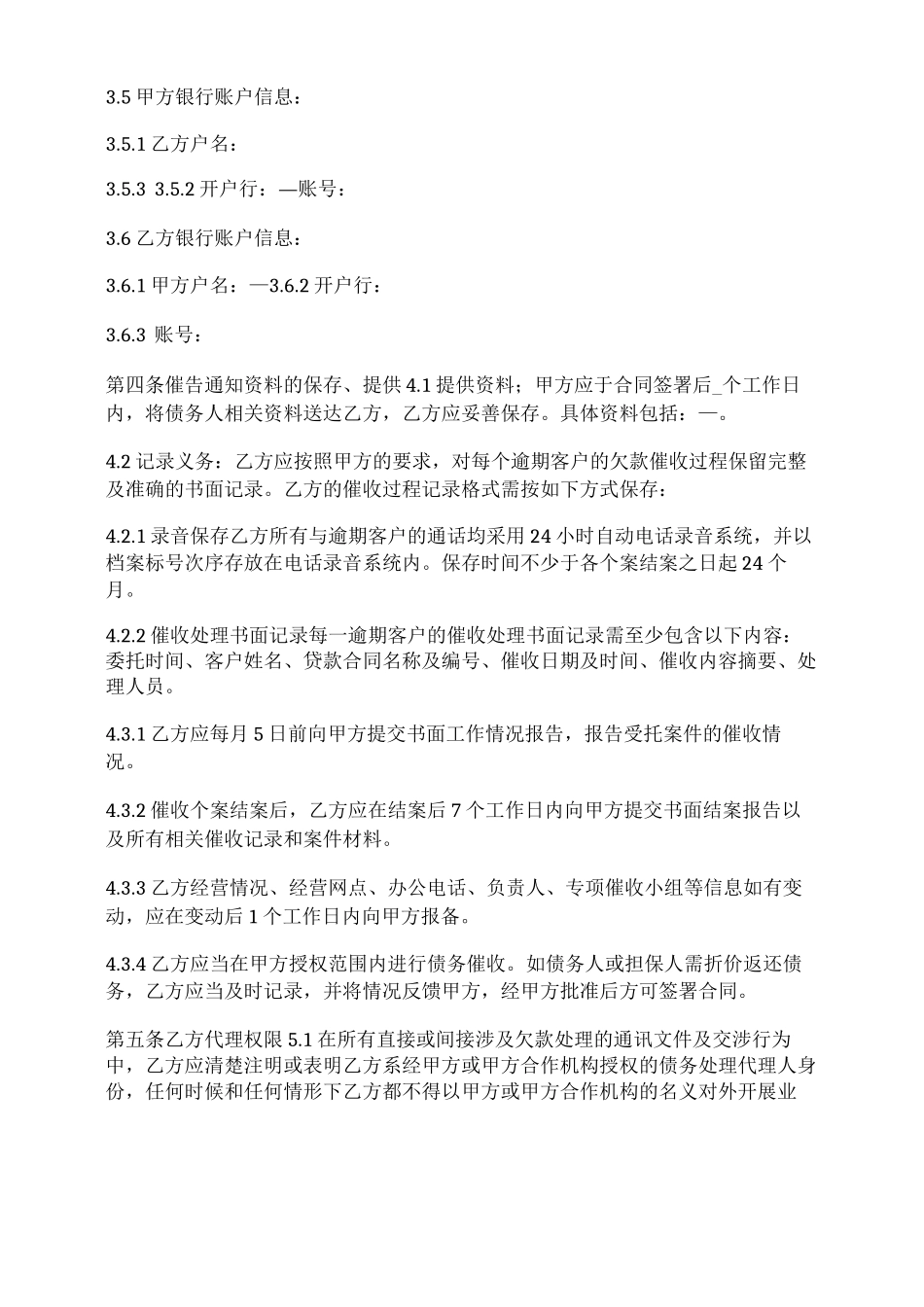 3.5 甲方银行账户信息：

3.5.1 乙方户名：

3.5.3 3.5.2 开户行：—账号：

3.6 乙方银行账户信息：

3.6.1 甲方户名：—3.6.2 开户行：

3.6.3 账号：

第四条催告通知资料的保存、提供 4.1 提供资料；甲方应于合同签署后_个工作日内，将债务人相关资料送达乙方，乙方应妥善保存。具体资料包括：—。

4.2 记录义务：乙方应按照甲方的要求，对每个逾期客户的欠款催收过程保留完整及准确的书面记录。乙方的催收过程记录格式需按如下方式保存：

4.2.1 录音保存乙方所有与逾期客户的通话均采用 24 小时自动电话录音系统，并以档案标号次序存放在电话录音系统内。保存时间不少于各个案结案之日起 24 个月。

4.2.2 催收处理书面记录每一逾期客户的催收处理书面记录需至少包含以下内容：委托时间、客户姓名、贷款合同名称及编号、催收日期及时间、催收内容摘要、处理人员。

4.3.1 乙方应每月 5 日前向甲方提交书面工作情况报告，报告受托案件的催收情况。

4.3.2 催收个案结案后，乙方应在结案后 7 个工作日内向甲方提交书面结案报告以及所有相关催收记录和案件材料。

4.3.3 乙方经营情况、经营网点、办公电话、负责人、专项催收小组等信息如有变动，应在变动后 1 个工作日内向甲方报备。

4.3.4 乙方应当在甲方授权范围内进行债务催收。如债务人或担保人需折价返还债务，乙方应当及时记录，并将情况反馈甲方，经甲方批准后方可签署合同。

第五条乙方代理权限 5.1 在所有直接或间接涉及欠款处理的通讯文件及交涉行为中，乙方应清楚注明或表明乙方系经甲方或甲方合作机构授权的债务处理代理人身份，任何时候和任何情形下乙方都不得以甲方或甲方合作机构的名义对外开展业